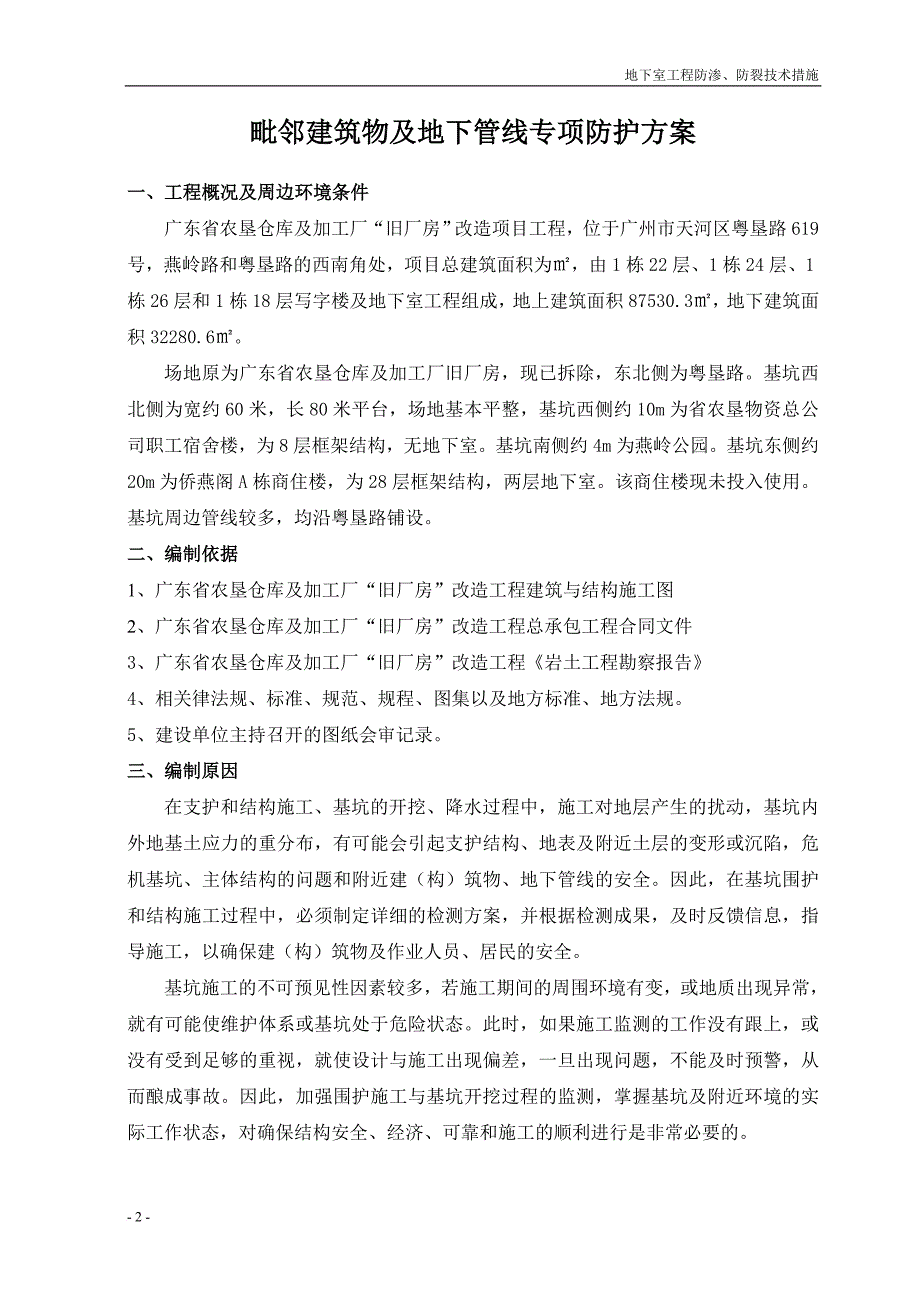 地下室工程防渗、防裂技术措施

毗邻建筑物及地下管线专项防护方案

一、工程概况及周边环境条件

广东省农垦仓库及加工厂“旧厂房”改造项目工程，位于广州市天河区粤垦路619号，燕岭路和粤垦路的西南角处，项目总建筑面积为㎡，由1栋22层、1栋24层、1栋26层和1栋18层写字楼及地下室工程组成，地上建筑面积87530.3㎡，地下建筑面积32280.6㎡。

场地原为广东省农垦仓库及加工厂旧厂房，现已拆除，东北侧为粤垦路。基坑西北侧为宽约60米，长80米平台，场地基本平整，基坑西侧约10m为省农垦物资总公司职工宿舍楼，为8层框架结构，无地下室。基坑南侧约4m为燕岭公园。基坑东侧约20m为侨燕阁A栋商住楼，为28层框架结构，两层地下室。该商住楼现未投入使用。基坑周边管线较多，均沿粤垦路铺设。

二、编制依据

1、广东省农垦仓库及加工厂“旧厂房”改造工程建筑与结构施工图

2、广东省农垦仓库及加工厂“旧厂房”改造工程总承包工程合同文件

3、广东省农垦仓库及加工厂“旧厂房”改造工程《岩土工程勘察报告》

4、相关律法规、标准、规范、规程、图集以及地方标准、地方法规。

5、建设单位主持召开的图纸会审记录。

三、编制原因

在支护和结构施工、基坑的开挖、降水过程中，施工对地层产生的扰动，基坑内外地基土应力的重分布，有可能会引起支护结构、地表及附近土层的变形或沉陷，危机基坑、主体结构的问题和附近建（构）筑物、地下管线的安全。因此，在基坑围护和结构施工过程中，必须制定详细的检测方案，并根据检测成果，及时反馈信息，指导施工，以确保建（构）筑物及作业人员、居民的安全。

基坑施工的不可预见性因素较多，若施工期间的周围环境有变，或地质出现异常，就有可能使维护体系或基坑处于危险状态。此时，如果施工监测的工作没有跟上，或没有受到足够的重视，就使设计与施工出现偏差，一旦出现问题，不能及时预警，从而酿成事故。因此，加强围护施工与基坑开挖过程的监测，掌握基坑及附近环境的实际工作状态，对确保结构安全、经济、可靠和施工的顺利进行是非常必要的。

- 2 -